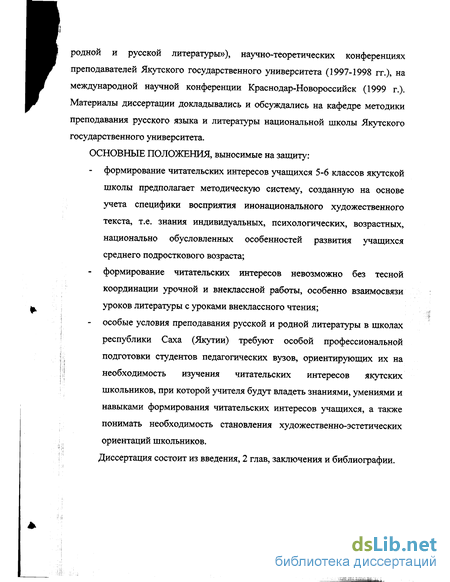 родной и русской литературы»), научно-теоретических конференциях преподавателей Якутского государственного университета (1997-1998 гг.), на международной научной конференции Краснодар-Новороссийск (1999 г.). Материалы диссертации докладывались и обсуждались на кафедре методики преподавания русского языка и литературы национальной школы Якутского государственного университета.

ОСНОВНЫЕ ПОЛОЖЕНИЯ, выносимые на защиту:

- формирование читательских интересов учащихся 5-6 классов якутской школы предполагает методическую систему, созданную на основе учета специфики восприятия инонационального художественного текста, т.е. знания индивидуальных, психологических, возрастных, национально обусловленных особенностей развития учащихся среднего подросткового возраста;

- формирование читательских интересов невозможно без тесной координации урочной и внеклассной работы, особенно взаимосвязи уроков литературы с уроками внеклассного чтения;

- особые условия преподавания русской и родной литературы в школах республики Саха (Якутии) требуют особой профессиональной подготовки студентов педагогических вузов, ориентирующих их на необходимость изучения читательских интересов якутских школьников, при которой учителя будут владеть знаниями, умениями и навыками формирования читательских интересов учащихся, а также понимать необходимость становления художественно-эстетических ориентаций школьников.

Диссертация состоит из введения, 2 глав, заключения и библиографии.

dsLib.net
библиотека диссертаций